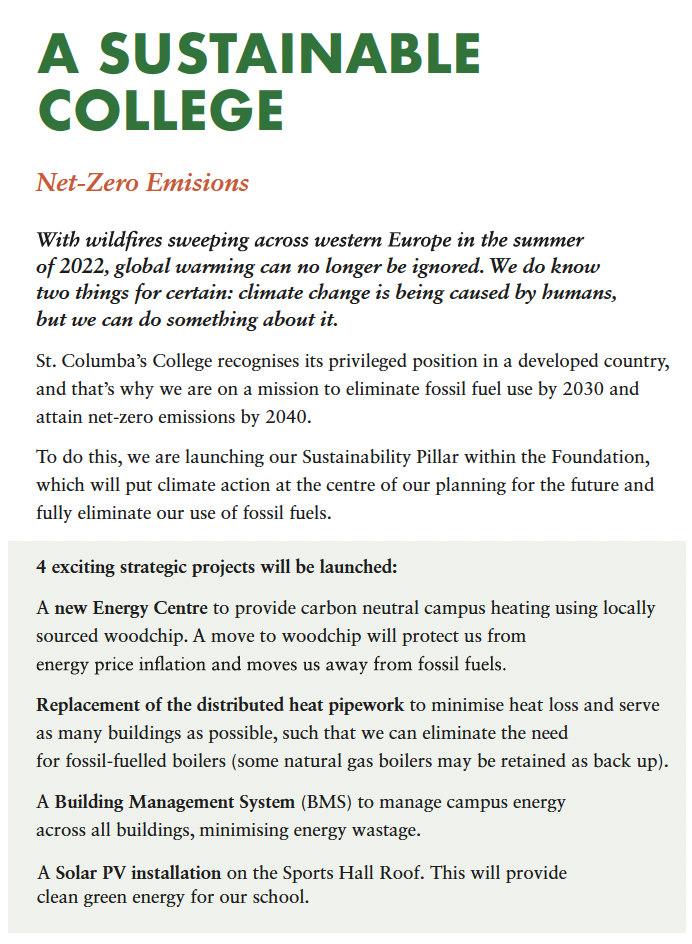 A SUSTAINABLE COLLEGE

Net-Zero Emisions

With wildfires sweeping across western Europe in the summer of 2022, global warming can no longer be ignored. We do know two things for certain: climate change is being caused by humans, but we can do something about it.

St. Columba's College recognises its privileged position in a developed country, and that's why we are on a mission to eliminate fossil fuel use by 2030 and attain net-zero emissions by 2040.

To do this, we are launching our Sustainability Pillar within the Foundation, which will put climate action at the centre of our planning for the future and fully eliminate our use of fossil fuels.

4 exciting strategic projects will be launched:

A new Energy Centre to provide carbon neutral campus heating using locally sourced woodchip. A move to woodchip will protect us from energy price inflation and moves us away from fossil fuels.

Replacement of the distributed heat pipework to minimise heat loss and serve as many buildings as possible, such that we can eliminate the need for fossil-fuelled boilers (some natural gas boilers may be retained as back up).

A Building Management System (BMS) to manage campus energy across all buildings, minimising energy wastage.

A Solar PV installation on the Sports Hall Roof. This will provide clean green energy for our school.